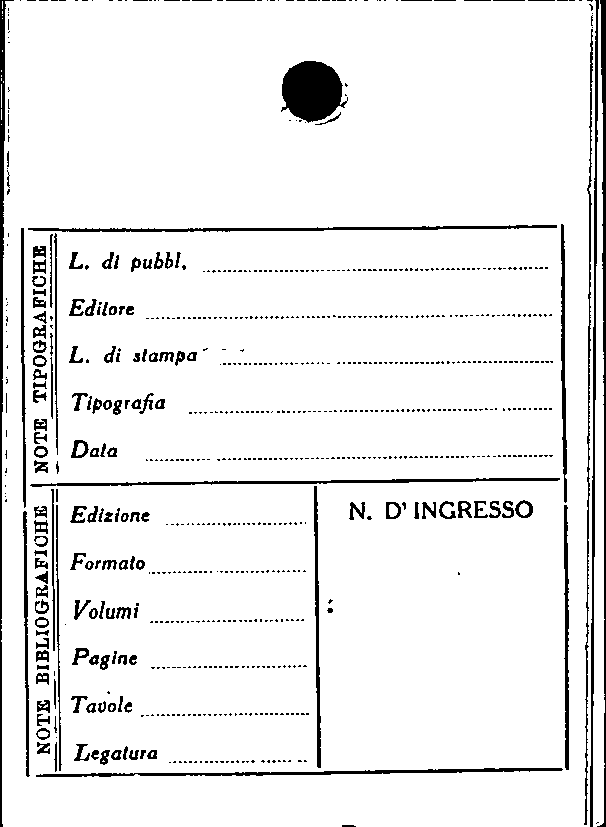 NOTE TIPOGRAFICHE

L. di pubbl. ____

Editore ____

L. di stampa ____

Tipografia ____

Data ____

NOTE BIBLIOGRAFICHE

Edizione ____

Formato ____

Volumi ____

Pagine ____

Tavole ____

Legatura ____

N. D' INGRESSO